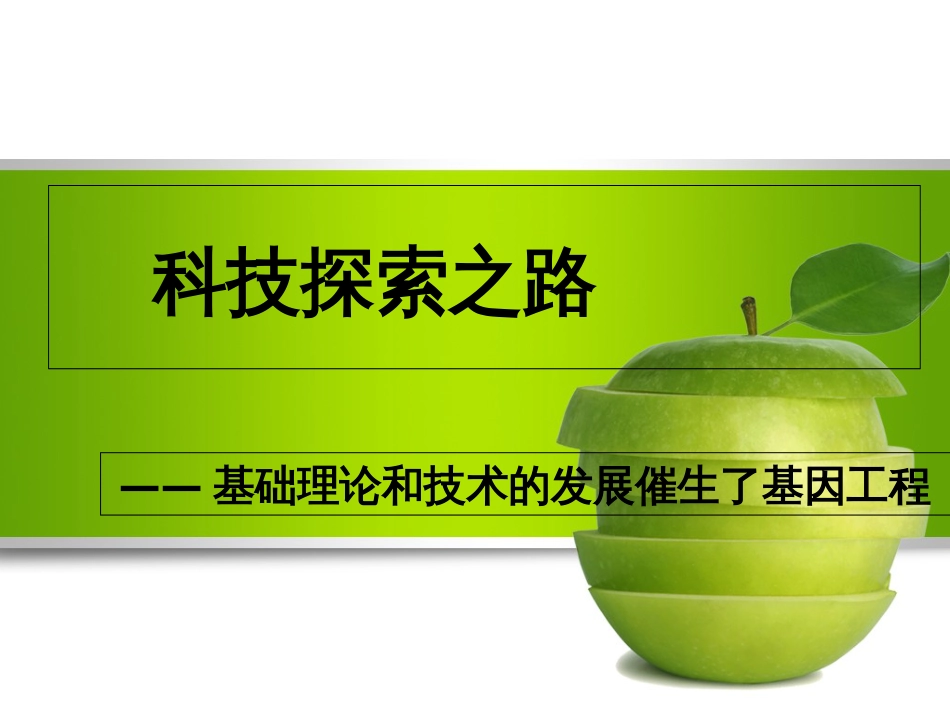 科技探索之路

—— 基础理论和技术的发展催生了基因工程